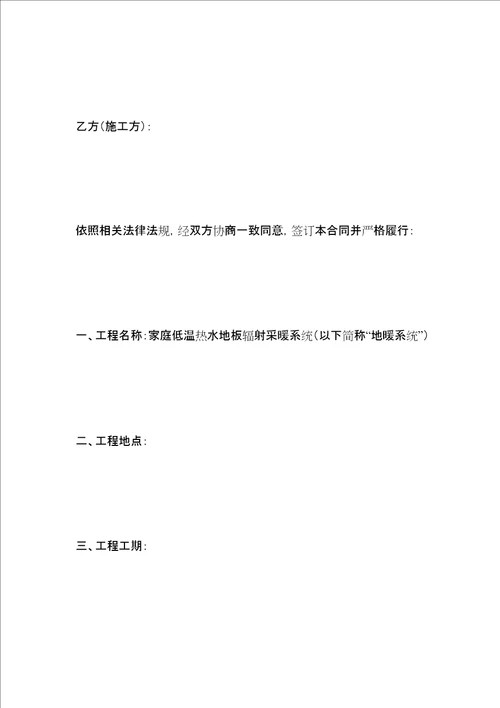 乙方（施工方）：

依照相关法律法规，经双方协商一致同意，签订本合同并严格履行：

一、工程名称：家庭低温热水地板辐射采暖系统（以下简称“地暖系统”）

二、工程地点：

三、工程工期：